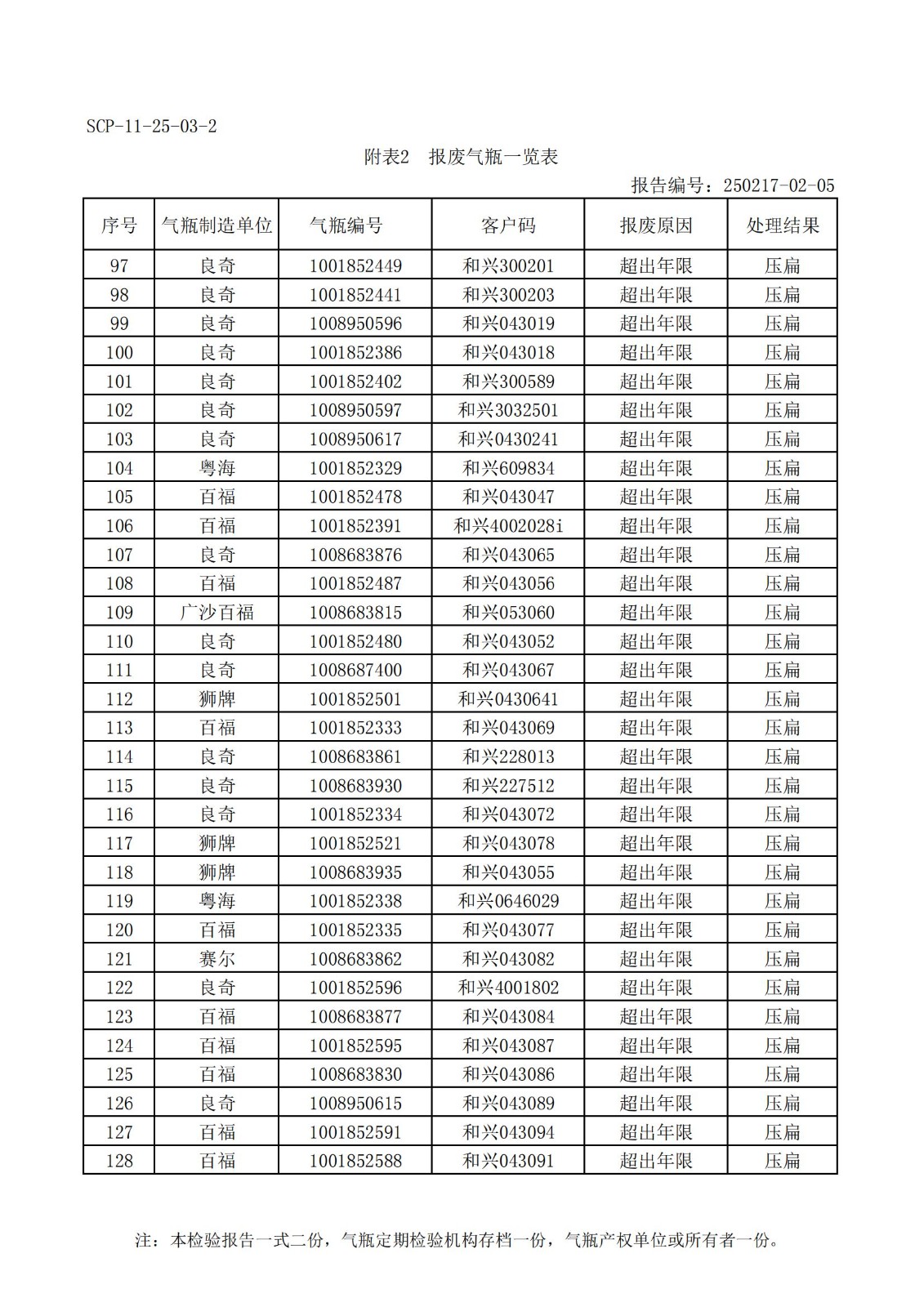 SCP-11-25-03-2

附表2　报废气瓶一览表

报告编号：250217-02-05

| 序号 | 气瓶制造单位 | 气瓶编号 | 客户码 | 报废原因 | 处理结果 |
|---|---|---|---|---|---|
| 97 | 良奇 | 1001852449 | 和兴300201 | 超出年限 | 压扁 |
| 98 | 良奇 | 1001852441 | 和兴300203 | 超出年限 | 压扁 |
| 99 | 良奇 | 1008950596 | 和兴043019 | 超出年限 | 压扁 |
| 100 | 良奇 | 1001852386 | 和兴043018 | 超出年限 | 压扁 |
| 101 | 良奇 | 1001852402 | 和兴300589 | 超出年限 | 压扁 |
| 102 | 良奇 | 1008950597 | 和兴3032501 | 超出年限 | 压扁 |
| 103 | 良奇 | 1008950617 | 和兴0430241 | 超出年限 | 压扁 |
| 104 | 粤海 | 1001852329 | 和兴609834 | 超出年限 | 压扁 |
| 105 | 百福 | 1001852478 | 和兴043047 | 超出年限 | 压扁 |
| 106 | 百福 | 1001852391 | 和兴4002028i | 超出年限 | 压扁 |
| 107 | 良奇 | 1008683876 | 和兴043065 | 超出年限 | 压扁 |
| 108 | 百福 | 1001852487 | 和兴043056 | 超出年限 | 压扁 |
| 109 | 广沙百福 | 1008683815 | 和兴053060 | 超出年限 | 压扁 |
| 110 | 良奇 | 1001852480 | 和兴043052 | 超出年限 | 压扁 |
| 111 | 良奇 | 1008687400 | 和兴043067 | 超出年限 | 压扁 |
| 112 | 狮牌 | 1001852501 | 和兴0430641 | 超出年限 | 压扁 |
| 113 | 百福 | 1001852333 | 和兴043069 | 超出年限 | 压扁 |
| 114 | 良奇 | 1008683861 | 和兴228013 | 超出年限 | 压扁 |
| 115 | 良奇 | 1008683930 | 和兴227512 | 超出年限 | 压扁 |
| 116 | 良奇 | 1001852334 | 和兴043072 | 超出年限 | 压扁 |
| 117 | 狮牌 | 1001852521 | 和兴043078 | 超出年限 | 压扁 |
| 118 | 狮牌 | 1008683935 | 和兴043055 | 超出年限 | 压扁 |
| 119 | 粤海 | 1001852338 | 和兴0646029 | 超出年限 | 压扁 |
| 120 | 百福 | 1001852335 | 和兴043077 | 超出年限 | 压扁 |
| 121 | 赛尔 | 1008683862 | 和兴043082 | 超出年限 | 压扁 |
| 122 | 良奇 | 1001852596 | 和兴4001802 | 超出年限 | 压扁 |
| 123 | 百福 | 1008683877 | 和兴043084 | 超出年限 | 压扁 |
| 124 | 百福 | 1001852595 | 和兴043087 | 超出年限 | 压扁 |
| 125 | 百福 | 1008683830 | 和兴043086 | 超出年限 | 压扁 |
| 126 | 良奇 | 1008950615 | 和兴043089 | 超出年限 | 压扁 |
| 127 | 百福 | 1001852591 | 和兴043094 | 超出年限 | 压扁 |
| 128 | 百福 | 1001852588 | 和兴043091 | 超出年限 | 压扁 |

注：本检验报告一式二份，气瓶定期检验机构存档一份，气瓶产权单位或所有者一份。